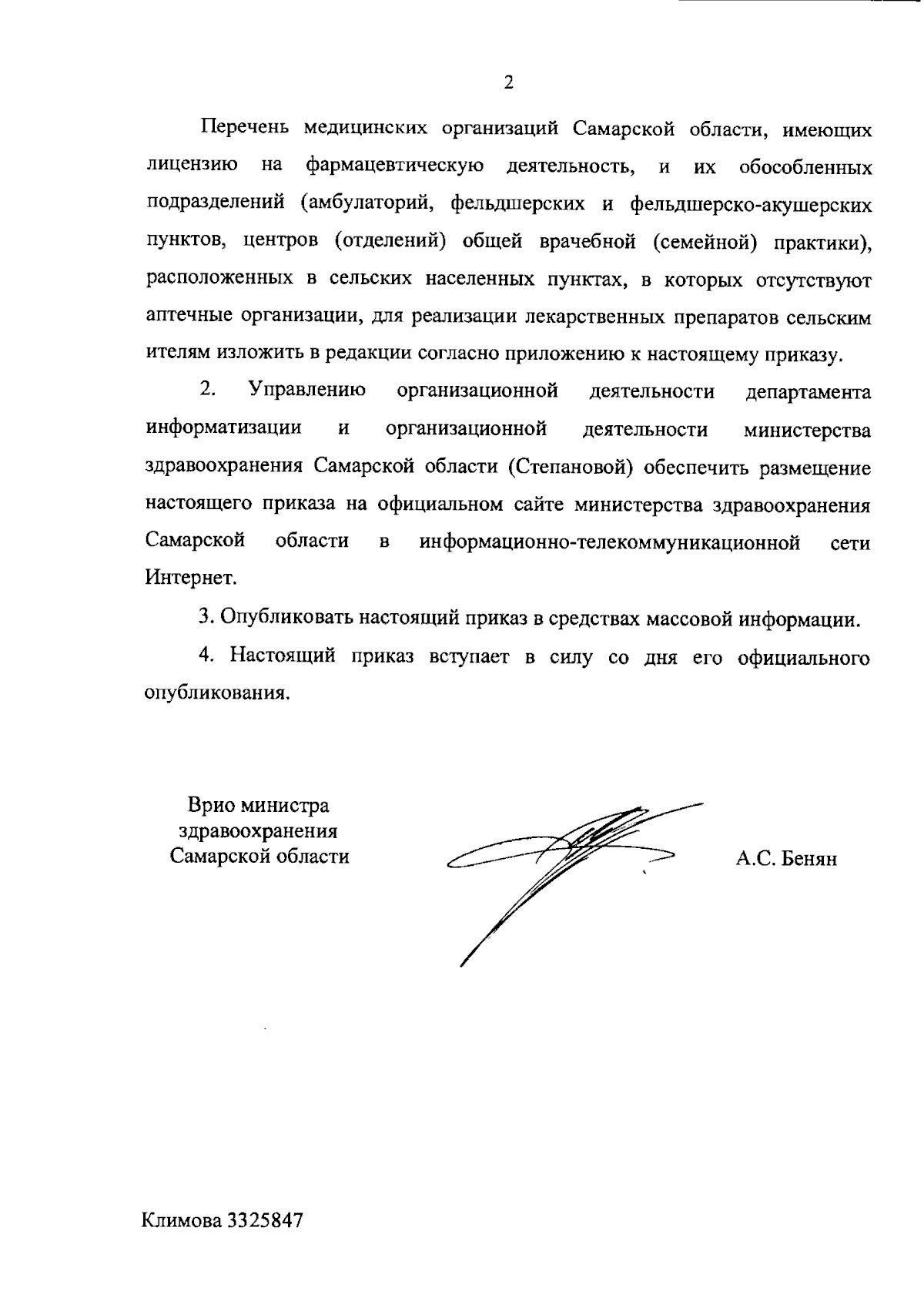 2

Перечень медицинских организаций Самарской области, имеющих лицензию на фармацевтическую деятельность, и их обособленных подразделений (амбулаторий, фельдшерских и фельдшерско-акушерских пунктов, центров (отделений) общей врачебной (семейной) практики), расположенных в сельских населенных пунктах, в которых отсутствуют аптечные организации, для реализации лекарственных препаратов сельским ителям изложить в редакции согласно приложению к настоящему приказу.

2. Управлению организационной деятельности департамента информатизации и организационной деятельности министерства здравоохранения Самарской области (Степановой) обеспечить размещение настоящего приказа на официальном сайте министерства здравоохранения Самарской области в информационно-телекоммуникационной сети Интернет.

3. Опубликовать настоящий приказ в средствах массовой информации.

4. Настоящий приказ вступает в силу со дня его официального опубликования.

Врио министра здравоохранения Самарской области

А.С. Бенян

Климова 3325847